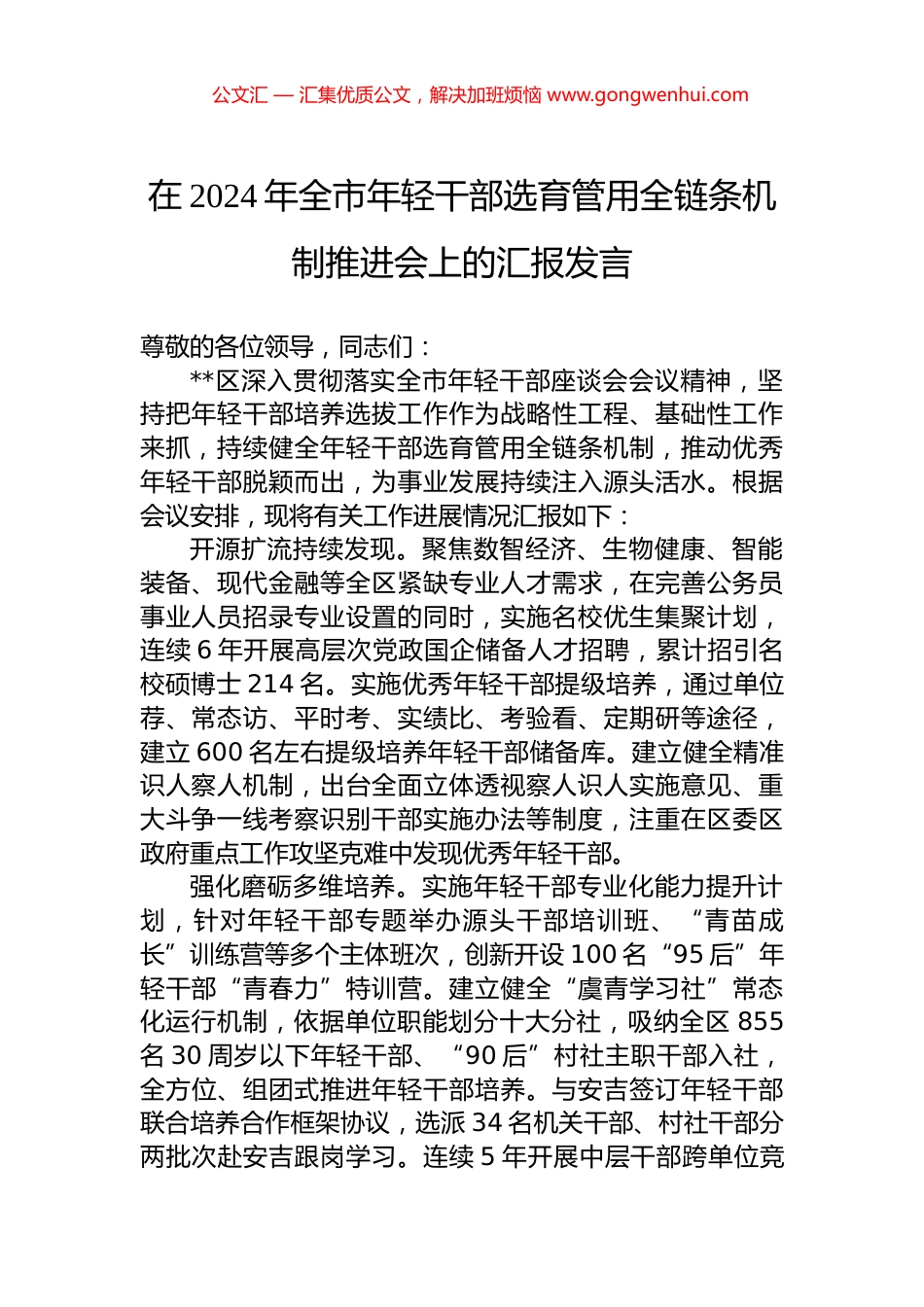 公文汇 — 汇集优质公文，解决加班烦恼 www.gongwenhui.com

在 2024 年全市年轻干部选育管用全链条机制推进会上的汇报发言

尊敬的各位领导，同志们：

**区深入贯彻落实全市年轻干部座谈会会议精神，坚持把年轻干部培养选拔工作作为战略性工程、基础性工作来抓，持续健全年轻干部选育管用全链条机制，推动优秀年轻干部脱颖而出，为事业发展持续注入源头活水。根据会议安排，现将有关工作进展情况汇报如下：

开源扩流持续发现。聚焦数智经济、生物健康、智能装备、现代金融等全区紧缺专业人才需求，在完善公务员事业人员招录专业设置的同时，实施名校优生集聚计划，连续 6 年开展高层次党政国企储备人才招聘，累计招引名校硕博士 214 名。实施优秀年轻干部提级培养，通过单位荐、常态访、平时考、实绩比、考验看、定期研等途径，建立 600 名左右提级培养年轻干部储备库。建立健全精准识人察人机制，出台全面立体透视察人识人实施意见、重大斗争一线考察识别干部实施办法等制度，注重在区委区政府重点工作攻坚克难中发现优秀年轻干部。

强化磨砺多维培养。实施年轻干部专业化能力提升计划，针对年轻干部专题举办源头干部培训班、“青苗成长”训练营等多个主体班次，创新开设 100 名“95 后”年轻干部“青春力”特训营。建立健全“虞青学习社”常态化运行机制，依据单位职能划分十大分社，吸纳全区 855 名 30 周岁以下年轻干部、“90 后”村社主职干部入社，全方位、组团式推进年轻干部培养。与安吉签订年轻干部联合培养合作框架协议，选派 34 名机关干部、村社干部分两批次赴安吉跟岗学习。连续 5 年开展中层干部跨单位竞